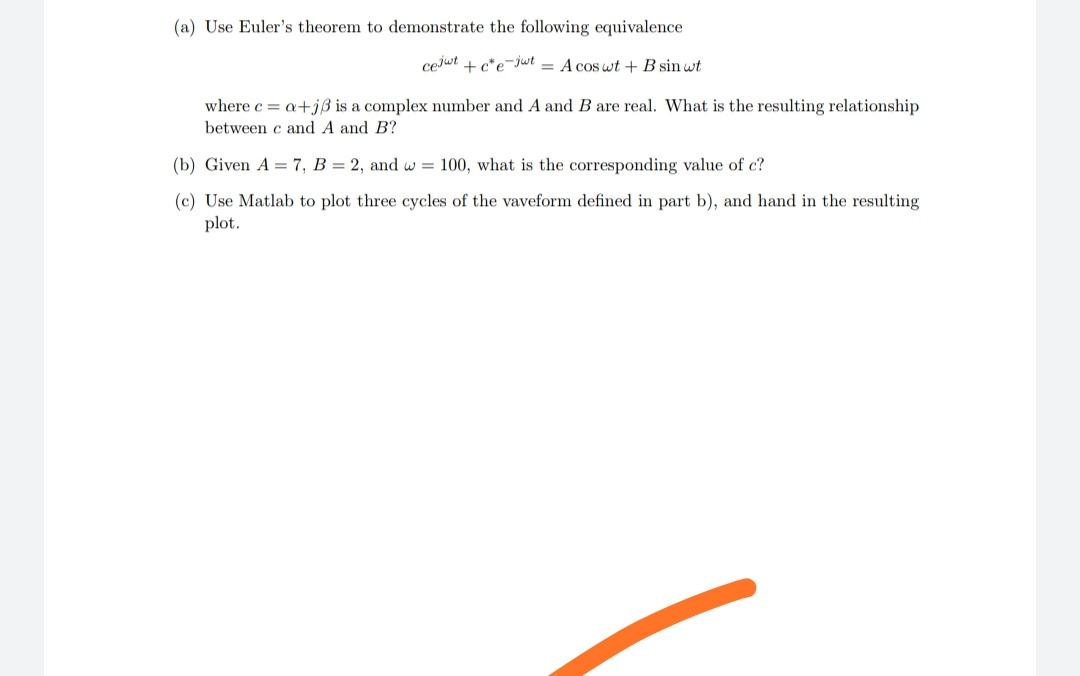 (a) Use Euler's theorem to demonstrate the following equivalence

$ce^{j\omega t} + c^{*}e^{-j\omega t} = A\cos\omega t + B\sin\omega t$

where $c = \alpha + j\beta$ is a complex number and $A$ and $B$ are real. What is the resulting relationship between $c$ and $A$ and $B$?

(b) Given $A = 7$, $B = 2$, and $\omega = 100$, what is the corresponding value of $c$?

(c) Use Matlab to plot three cycles of the vaveform defined in part b), and hand in the resulting plot.